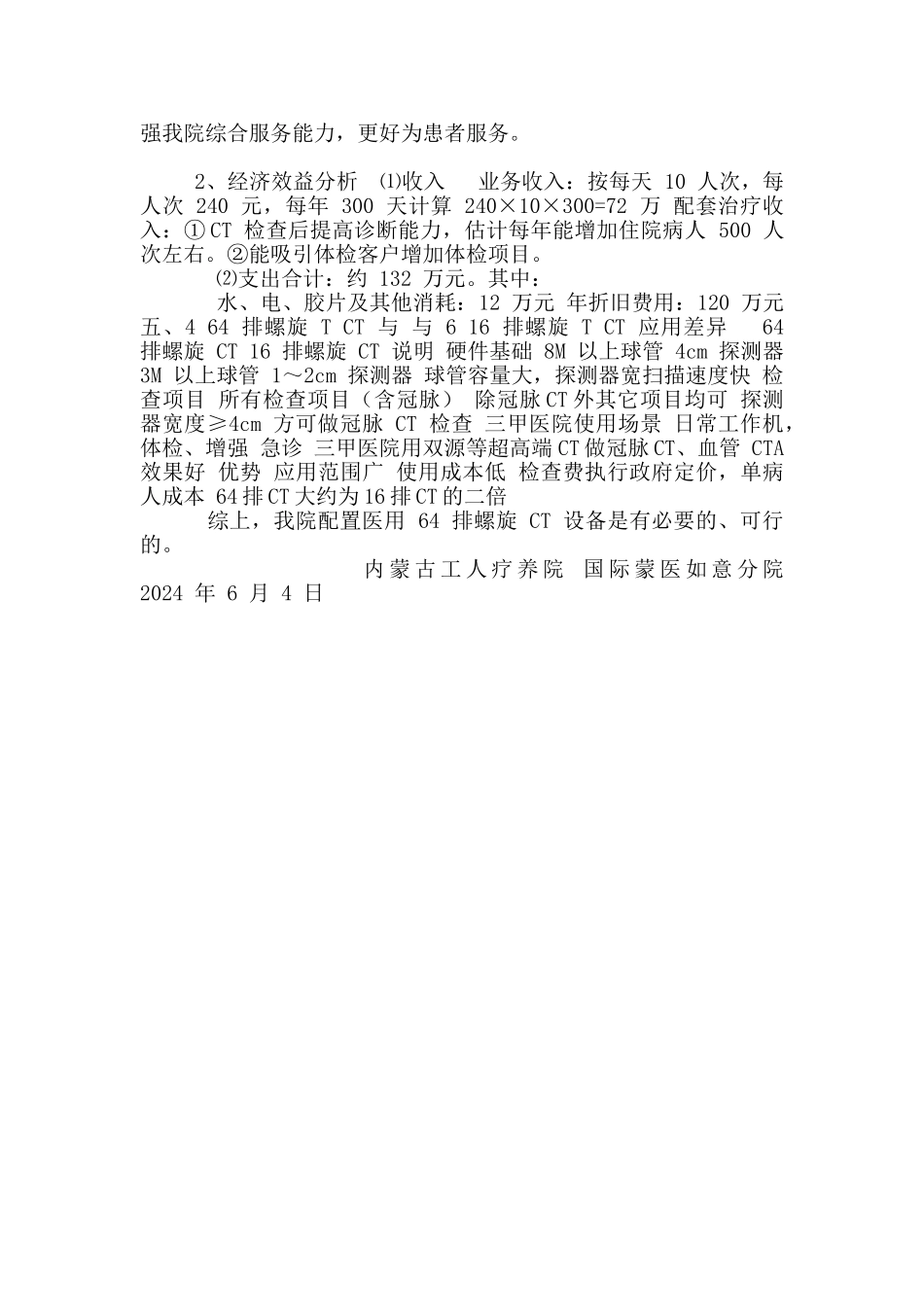 强我院综合服务能力，更好为患者服务。

2、经济效益分析 ⑴收入 业务收入：按每天 10 人次，每人次 240 元，每年 300 天计算 240×10×300=72 万 配套治疗收入：①CT 检查后提高诊断能力，估计每年能增加住院病人 500 人次左右。②能吸引体检客户增加体检项目。

⑵支出合计：约 132 万元。其中：

水、电、胶片及其他消耗：12 万元 年折旧费用：120 万元 五、4 64 排螺旋 T CT 与 与 6 16 排螺旋 T CT 应用差异 64 排螺旋 CT 16 排螺旋 CT 说明 硬件基础 8M 以上球管 4cm 探测器 3M 以上球管 1～2cm 探测器 球管容量大，探测器宽扫描速度快 检查项目 所有检查项目（含冠脉） 除冠脉CT外其它项目均可 探测器宽度≥4cm 方可做冠脉 CT 检查 三甲医院使用场景 日常工作机，体检、增强 急诊 三甲医院用双源等超高端CT做冠脉CT、血管 CTA 效果好 优势 应用范围广 使用成本低 检查费执行政府定价，单病人成本 64排CT大约为16排CT的二倍

综上，我院配置医用 64 排螺旋 CT 设备是有必要的、可行的。

内蒙古工人疗养院 国际蒙医如意分院 2024 年 6 月 4 日